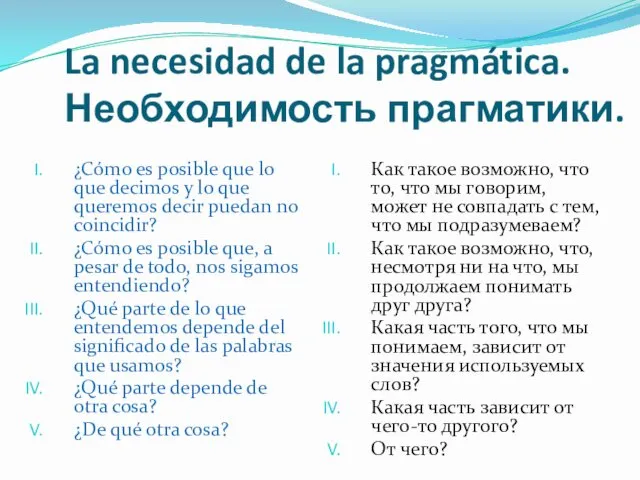 La necesidad de la pragmática. Необходимость прагматики.

I. ¿Cómo es posible que lo que decimos y lo que queremos decir puedan no coincidir?
II. ¿Cómo es posible que, a pesar de todo, nos sigamos entendiendo?
III. ¿Qué parte de lo que entendemos depende del significado de las palabras que usamos?
IV. ¿Qué parte depende de otra cosa?
V. ¿De qué otra cosa?

I. Как такое возможно, что то, что мы говорим, может не совпадать с тем, что мы подразумеваем?
II. Как такое возможно, что, несмотря ни на что, мы продолжаем понимать друг друга?
III. Какая часть того, что мы понимаем, зависит от значения используемых слов?
IV. Какая часть зависит от чего-то другого?
V. От чего?